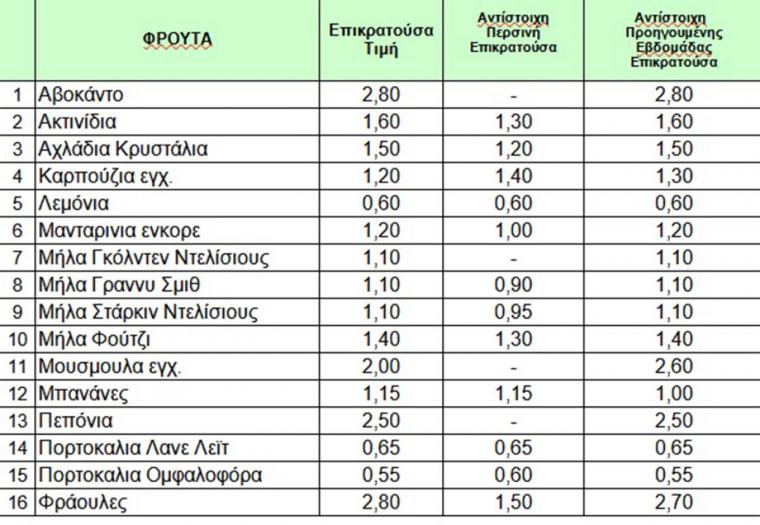 |  | ΦΡΟΥΤΑ | Επικρατούσα Τιμή | Αντίστοιχη Περσινή Επικρατούσα | Αντίστοιχη Προηγουμένης Εβδομάδας Επικρατούσα |
|---|---|---|---|---|
| 1 | Αβοκάντο | 2,80 | - | 2,80 |
| 2 | Ακτινίδια | 1,60 | 1,30 | 1,60 |
| 3 | Αχλάδια Κρυστάλια | 1,50 | 1,20 | 1,50 |
| 4 | Καρπούζια εγχ. | 1,20 | 1,40 | 1,30 |
| 5 | Λεμόνια | 0,60 | 0,60 | 0,60 |
| 6 | Μανταρινια ενκορε | 1,20 | 1,00 | 1,20 |
| 7 | Μήλα Γκόλντεν Ντελίσιους | 1,10 | - | 1,10 |
| 8 | Μήλα Γραννυ Σμιθ | 1,10 | 0,90 | 1,10 |
| 9 | Μήλα Στάρκιν Ντελίσιους | 1,10 | 0,95 | 1,10 |
| 10 | Μήλα Φούτζι | 1,40 | 1,30 | 1,40 |
| 11 | Μουσμουλα εγχ. | 2,00 | - | 2,60 |
| 12 | Μπανάνες | 1,15 | 1,15 | 1,00 |
| 13 | Πεπόνια | 2,50 | - | 2,50 |
| 14 | Πορτοκαλια Λανε Λεϊτ | 0,65 | 0,65 | 0,65 |
| 15 | Πορτοκαλια Ομφαλοφόρα | 0,55 | 0,60 | 0,55 |
| 16 | Φράουλες | 2,80 | 1,50 | 2,70 |